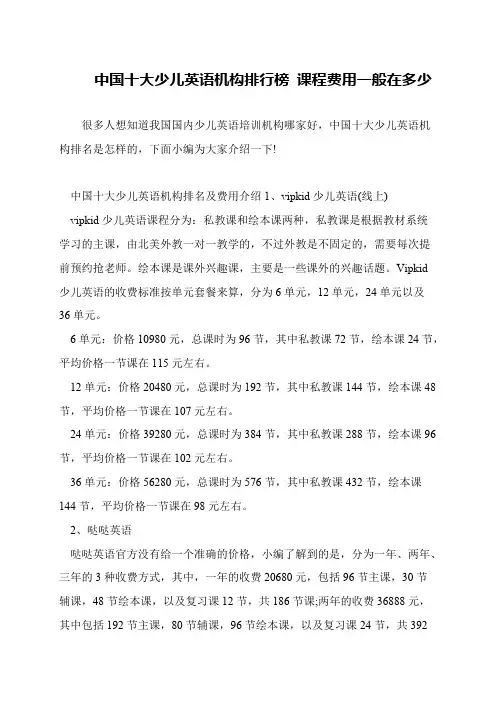 中国十大少儿英语机构排行榜 课程费用一般在多少

很多人想知道我国国内少儿英语培训机构哪家好，中国十大少儿英语机构排名是怎样的，下面小编为大家介绍一下!

中国十大少儿英语机构排名及费用介绍 1、vipkid 少儿英语(线上)

vipkid 少儿英语课程分为：私教课和绘本课两种，私教课是根据教材系统学习的主课，由北美外教一对一教学的，不过外教是不固定的，需要每次提前预约抢老师。绘本课是课外兴趣课，主要是一些课外的兴趣话题。Vipkid 少儿英语的收费标准按单元套餐来算，分为 6 单元，12 单元，24 单元以及 36 单元。

6 单元：价格 10980 元，总课时为 96 节，其中私教课 72 节，绘本课 24 节，平均价格一节课在 115 元左右。

12 单元：价格 20480 元，总课时为 192 节，其中私教课 144 节，绘本课 48 节，平均价格一节课在 107 元左右。

24 单元：价格 39280 元，总课时为 384 节，其中私教课 288 节，绘本课 96 节，平均价格一节课在 102 元左右。

36 单元：价格 56280 元，总课时为 576 节，其中私教课 432 节，绘本课 144 节，平均价格一节课在 98 元左右。

2、哒哒英语

哒哒英语官方没有给一个准确的价格，小编了解到的是，分为一年、两年、三年的 3 种收费方式，其中，一年的收费 20680 元，包括 96 节主课，30 节辅课，48 节绘本课，以及复习课 12 节，共 186 节课;两年的收费 36888 元，其中包括 192 节主课，80 节辅课，96 节绘本课，以及复习课 24 节，共 392